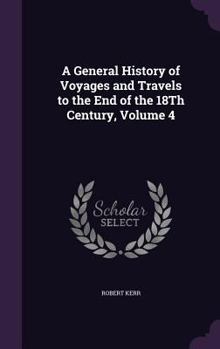 A General History of Voyages and Travels to the End of the 18Th Century, Volume 4

Scholar SELECT

ROBERT KERR